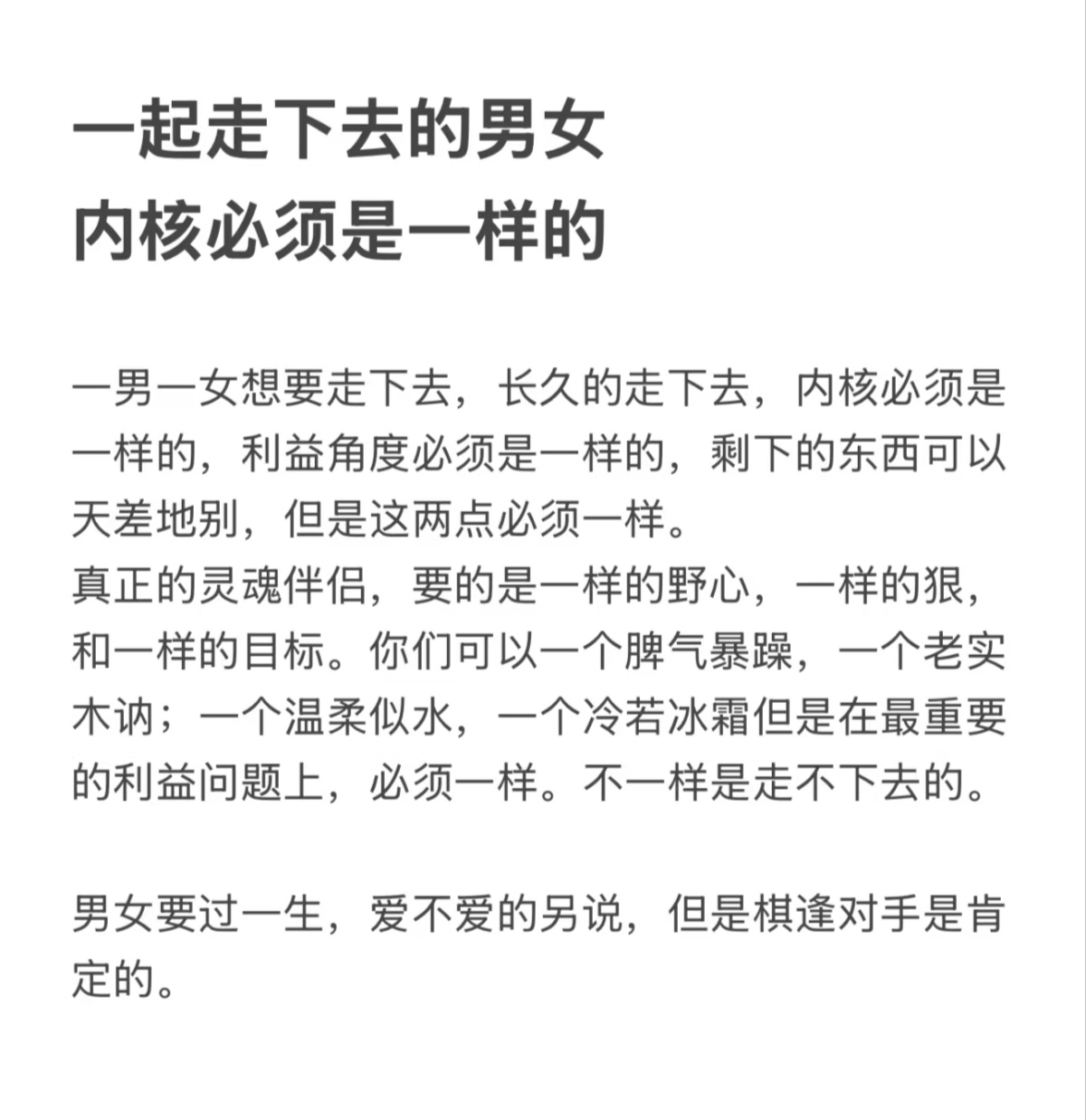 一起走下去的男女
内核必须是一样的

一男一女想要走下去，长久的走下去，内核必须是一样的，利益角度必须是一样的，剩下的东西可以天差地别，但是这两点必须一样。
真正的灵魂伴侣，要的是一样的野心，一样的狠，和一样的目标。你们可以一个脾气暴躁，一个老实木讷；一个温柔似水，一个冷若冰霜但是在最重要的利益问题上，必须一样。不一样是走不下去的。

男女要过一生，爱不爱的另说，但是棋逢对手是肯定的。